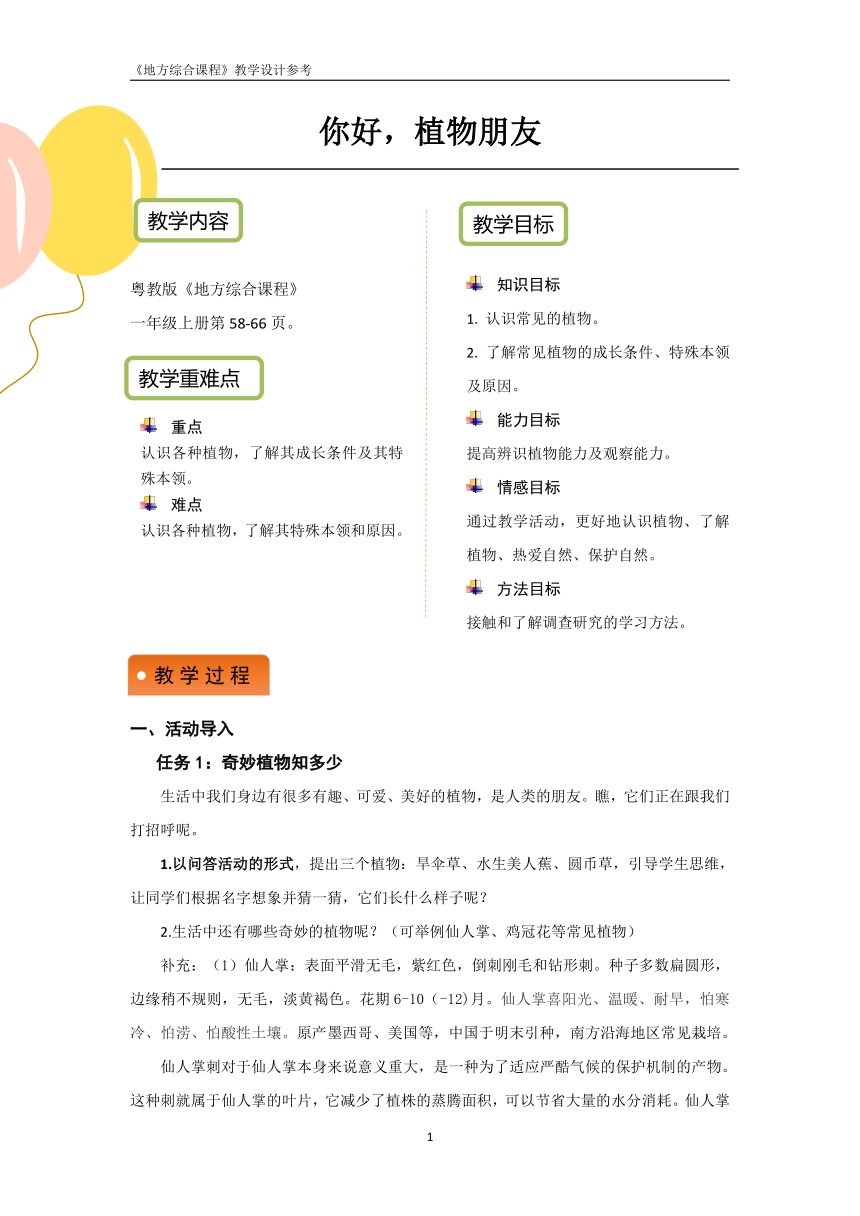 《地方综合课程》教学设计参考

你好，植物朋友

教学内容

粤教版《地方综合课程》

一年级上册第 58-66 页。

教学重难点

重点

认识各种植物，了解其成长条件及其特殊本领。

难点

认识各种植物，了解其特殊本领和原因。

教学目标

知识目标

1. 认识常见的植物。

2. 了解常见植物的成长条件、特殊本领及原因。

能力目标

提高辨识植物能力及观察能力。

情感目标

通过教学活动，更好地认识植物、了解植物、热爱自然、保护自然。

方法目标

接触和了解调查研究的学习方法。

教学过程

一、活动导入

任务 1：奇妙植物知多少

生活中我们身边有很多有趣、可爱、美好的植物，是人类的朋友。瞧，它们正在跟我们打招呼呢。

1.以问答活动的形式，提出三个植物：旱伞草、水生美人蕉、圆币草，引导学生思维，让同学们根据名字想象并猜一猜，它们长什么样子呢？

2.生活中还有哪些奇妙的植物呢？（可举例仙人掌、鸡冠花等常见植物）

补充：（1）仙人掌：表面平滑无毛，紫红色，倒刺刚毛和钻形刺。种子多数扁圆形，边缘稍不规则，无毛，淡黄褐色。花期 6-10（-12)月。仙人掌喜阳光、温暖、耐旱，怕寒冷、怕涝、怕酸性土壤。原产墨西哥、美国等，中国于明末引种，南方沿海地区常见栽培。

仙人掌刺对于仙人掌本身来说意义重大，是一种为了适应严酷气候的保护机制的产物。这种刺就属于仙人掌的叶片，它减少了植株的蒸腾面积，可以节省大量的水分消耗。仙人掌

1